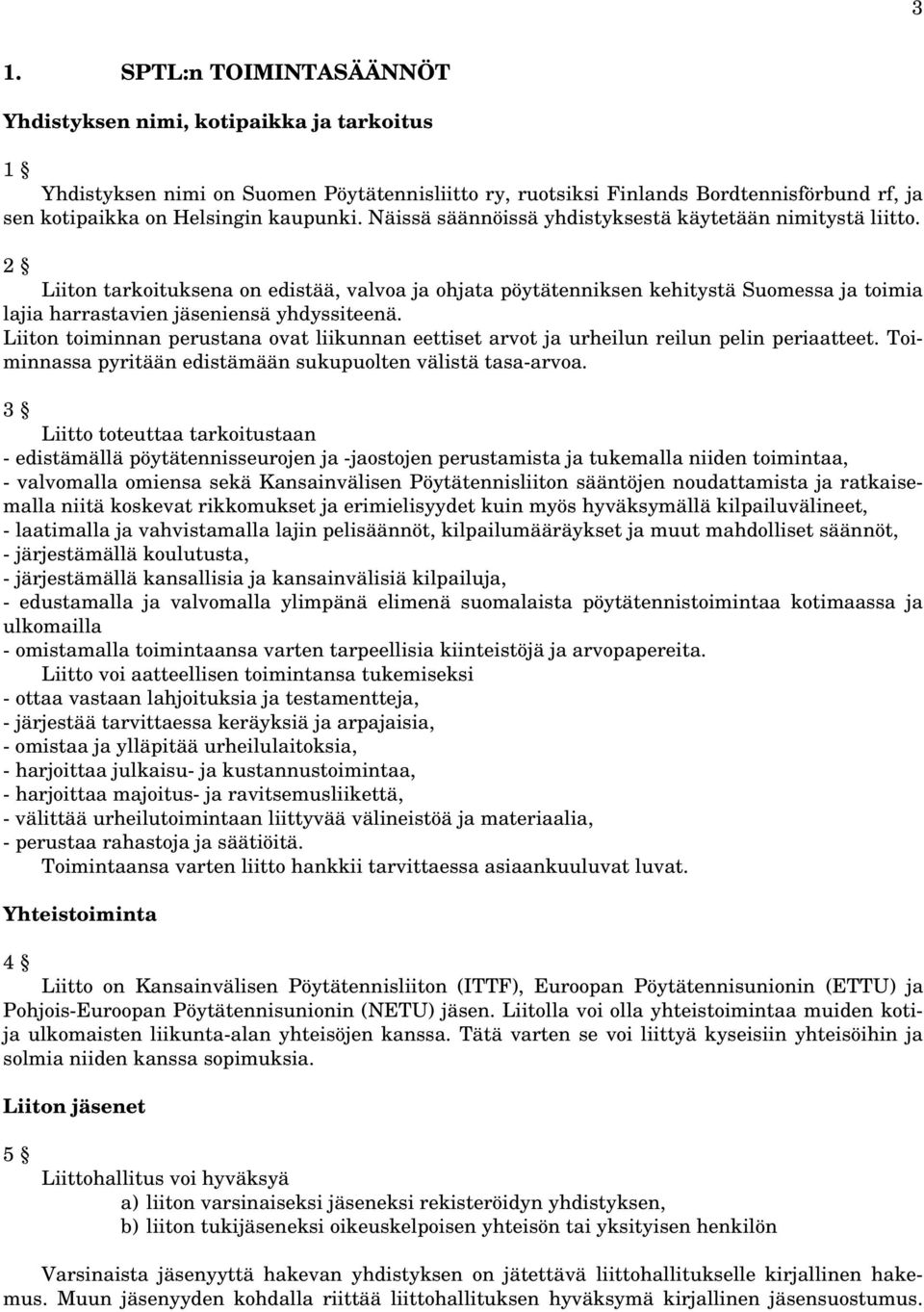 3

1. SPTL:n TOIMINTASÄÄNNÖT

Yhdistyksen nimi, kotipaikka ja tarkoitus

1 §

Yhdistyksen nimi on Suomen Pöytätennisliitto ry, ruotsiksi Finlands Bordtennisförbund rf, ja sen kotipaikka on Helsingin kaupunki. Näissä säännöissä yhdistyksestä käytetään nimitystä liitto.

2 §

Liiton tarkoituksena on edistää, valvoa ja ohjata pöytätenniksen kehitystä Suomessa ja toimia lajia harrastavien jäseniensä yhdyssiteenä.
Liiton toiminnan perustana ovat liikunnan eettiset arvot ja urheilun reilun pelin periaatteet. Toiminnassa pyritään edistämään sukupuolten välistä tasa-arvoa.

3 §

Liitto toteuttaa tarkoitustaan
- edistämällä pöytätennisseurojen ja -jaostojen perustamista ja tukemalla niiden toimintaa,
- valvomalla omiensa sekä Kansainvälisen Pöytätennisliiton sääntöjen noudattamista ja ratkaisemalla niitä koskevat rikkomukset ja erimielisyydet kuin myös hyväksymällä kilpailuvälineet,
- laatimalla ja vahvistamalla lajin pelisäännöt, kilpailumääräykset ja muut mahdolliset säännöt,
- järjestämällä koulutusta,
- järjestämällä kansallisia ja kansainvälisiä kilpailuja,
- edustamalla ja valvomalla ylimpänä elimenä suomalaista pöytätennistoimintaa kotimaassa ja ulkomailla
- omistamalla toimintaansa varten tarpeellisia kiinteistöjä ja arvopapereita.
Liitto voi aatteellisen toimintansa tukemiseksi
- ottaa vastaan lahjoituksia ja testamentteja,
- järjestää tarvittaessa keräyksiä ja arpajaisia,
- omistaa ja ylläpitää urheilulaitoksia,
- harjoittaa julkaisu- ja kustannustoimintaa,
- harjoittaa majoitus- ja ravitsemusliikettä,
- välittää urheilutoimintaan liittyvää välineistöä ja materiaalia,
- perustaa rahastoja ja säätiöitä.
Toimintaansa varten liitto hankkii tarvittaessa asiaankuuluvat luvat.

Yhteistoiminta

4 §

Liitto on Kansainvälisen Pöytätennisliiton (ITTF), Euroopan Pöytätennisunionin (ETTU) ja Pohjois-Euroopan Pöytätennisunionin (NETU) jäsen. Liitolla voi olla yhteistoimintaa muiden koti- ja ulkomaisten liikunta-alan yhteisöjen kanssa. Tätä varten se voi liittyä kyseisiin yhteisöihin ja solmia niiden kanssa sopimuksia.

Liiton jäsenet

5 §

Liittohallitus voi hyväksyä
a) liiton varsinaiseksi jäseneksi rekisteröidyn yhdistyksen,
b) liiton tukijäseneksi oikeuskelpoisen yhteisön tai yksityisen henkilön

Varsinaista jäsenyyttä hakevan yhdistyksen on jätettävä liittohallitukselle kirjallinen hakemus. Muun jäsenyyden kohdalla riittää liittohallituksen hyväksymä kirjallinen jäsensuostumus.